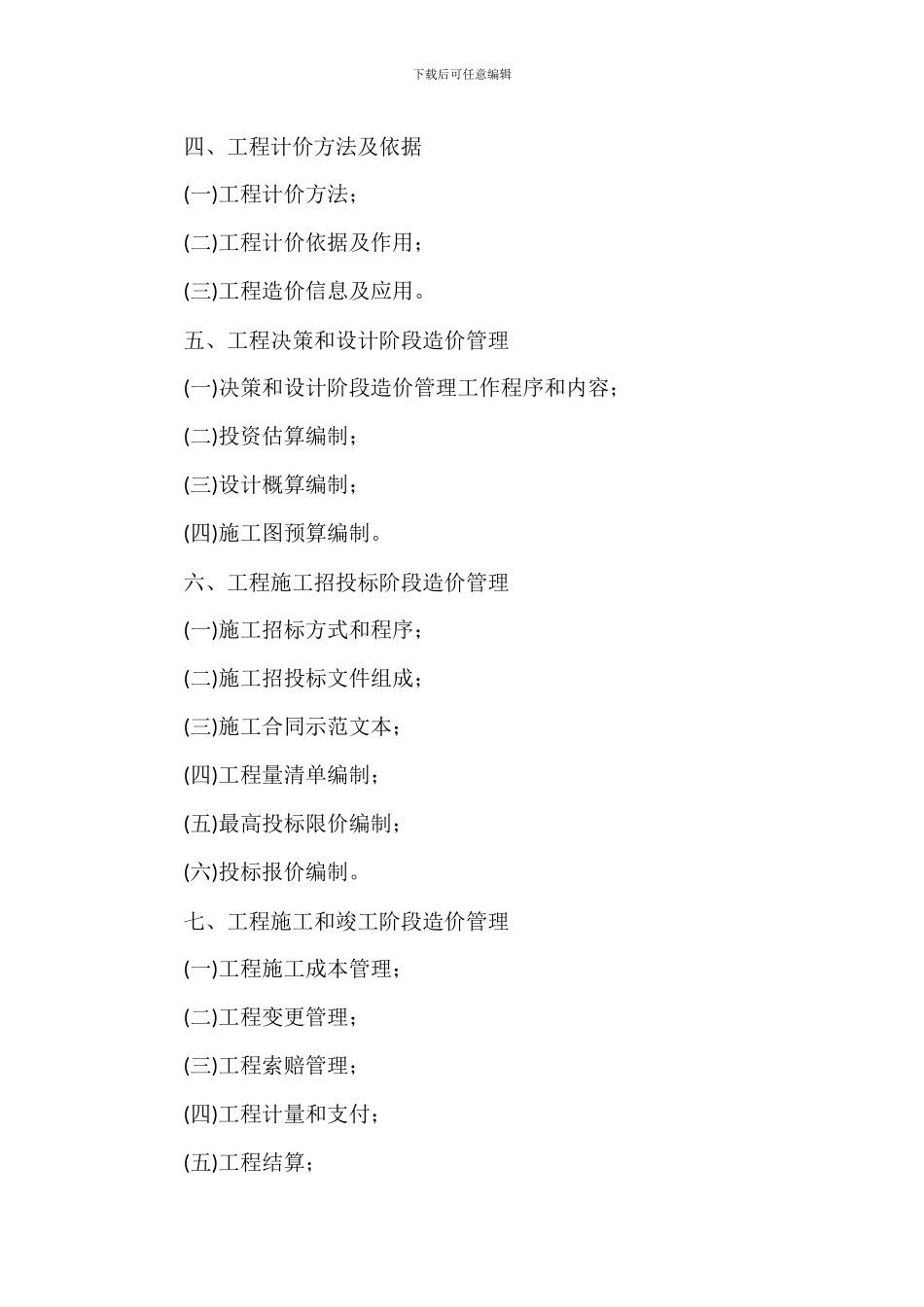 下载后可任意编辑

四、工程计价方法及依据

(一)工程计价方法；

(二)工程计价依据及作用；

(三)工程造价信息及应用。

五、工程决策和设计阶段造价管理

(一)决策和设计阶段造价管理工作程序和内容；

(二)投资估算编制；

(三)设计概算编制；

(四)施工图预算编制。

六、工程施工招投标阶段造价管理

(一)施工招标方式和程序；

(二)施工招投标文件组成；

(三)施工合同示范文本；

(四)工程量清单编制；

(五)最高投标限价编制；

(六)投标报价编制。

七、工程施工和竣工阶段造价管理

(一)工程施工成本管理；

(二)工程变更管理；

(三)工程索赔管理；

(四)工程计量和支付；

(五)工程结算；